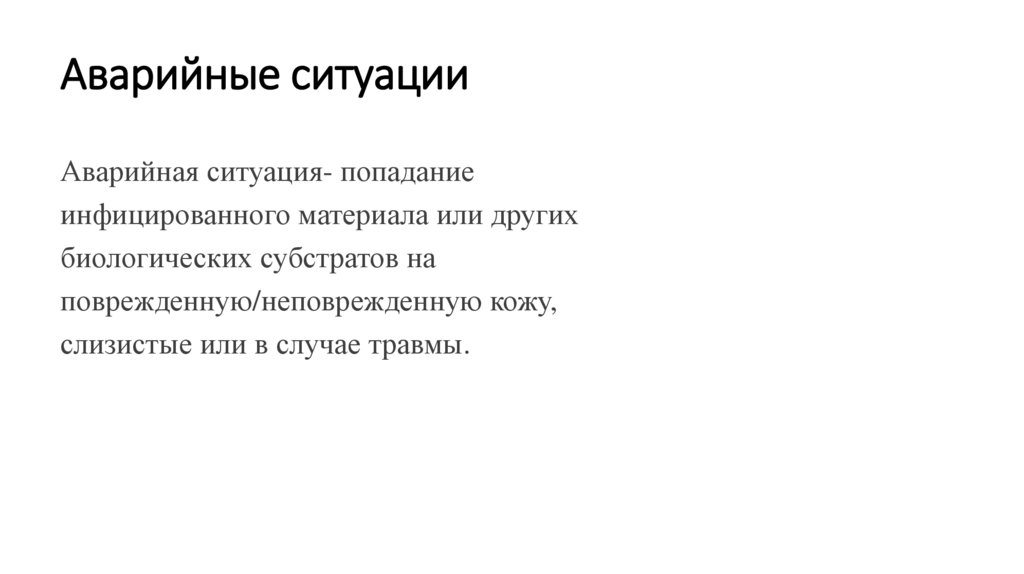 Аварийные ситуации

Аварийная ситуация- попадание инфицированного материала или других биологических субстратов на поврежденную/неповрежденную кожу, слизистые или в случае травмы.